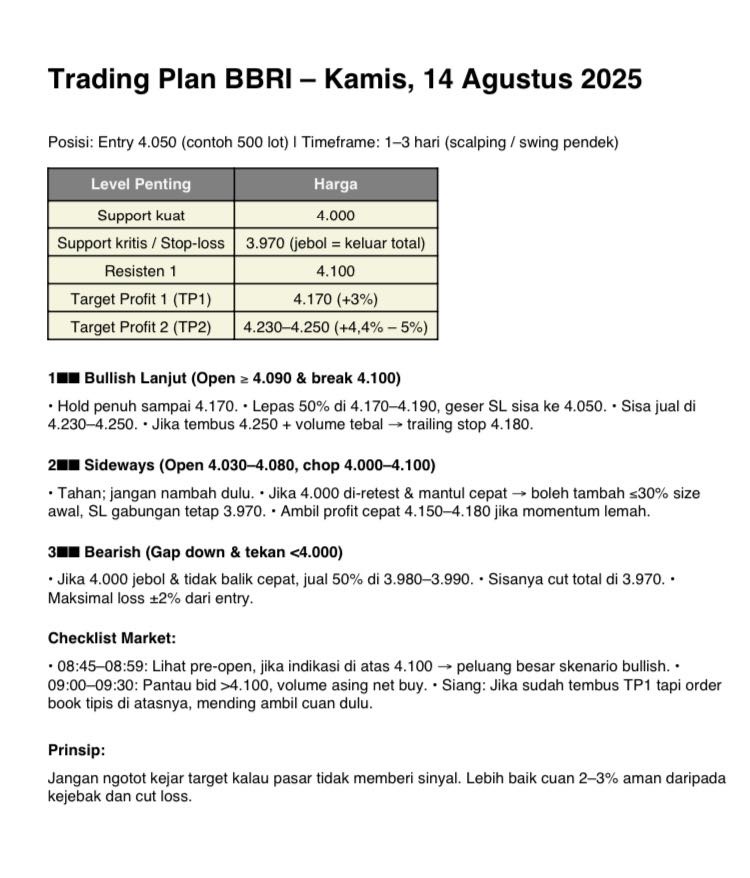 Trading Plan BBRI – Kamis, 14 Agustus 2025

Posisi: Entry 4.050 (contoh 500 lot) | Timeframe: 1–3 hari (scalping / swing pendek)

| Level Penting | Harga |
|---|---|
| Support kuat | 4.000 |
| Support kritis / Stop-loss | 3.970 (jebol = keluar total) |
| Resisten 1 | 4.100 |
| Target Profit 1 (TP1) | 4.170 (+3%) |
| Target Profit 2 (TP2) | 4.230–4.250 (+4,4% – 5%) |

1■■ Bullish Lanjut (Open ≥ 4.090 & break 4.100)

• Hold penuh sampai 4.170. • Lepas 50% di 4.170–4.190, geser SL sisa ke 4.050. • Sisa jual di 4.230–4.250. • Jika tembus 4.250 + volume tebal → trailing stop 4.180.

2■■ Sideways (Open 4.030–4.080, chop 4.000–4.100)

• Tahan; jangan nambah dulu. • Jika 4.000 di-retest & mantul cepat → boleh tambah ≤30% size awal, SL gabungan tetap 3.970. • Ambil profit cepat 4.150–4.180 jika momentum lemah.

3■■ Bearish (Gap down & tekan <4.000)

• Jika 4.000 jebol & tidak balik cepat, jual 50% di 3.980–3.990. • Sisanya cut total di 3.970. • Maksimal loss ±2% dari entry.

Checklist Market:

• 08:45–08:59: Lihat pre-open, jika indikasi di atas 4.100 → peluang besar skenario bullish. • 09:00–09:30: Pantau bid >4.100, volume asing net buy. • Siang: Jika sudah tembus TP1 tapi order book tipis di atasnya, mending ambil cuan dulu.

Prinsip:

Jangan ngotot kejar target kalau pasar tidak memberi sinyal. Lebih baik cuan 2–3% aman daripada kejebak dan cut loss.